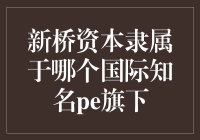 新桥资本隶属于哪个国际知名pe旗下